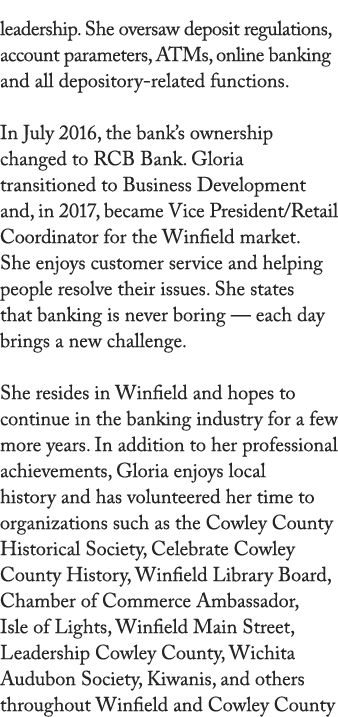 leadership. She oversaw deposit regulations, account parameters, ATMs, online banking and all depository-related functions.

In July 2016, the bank's ownership changed to RCB Bank. Gloria transitioned to Business Development and, in 2017, became Vice President/Retail Coordinator for the Winfield market. She enjoys customer service and helping people resolve their issues. She states that banking is never boring — each day brings a new challenge.

She resides in Winfield and hopes to continue in the banking industry for a few more years. In addition to her professional achievements, Gloria enjoys local history and has volunteered her time to organizations such as the Cowley County Historical Society, Celebrate Cowley County History, Winfield Library Board, Chamber of Commerce Ambassador, Isle of Lights, Winfield Main Street, Leadership Cowley County, Wichita Audubon Society, Kiwanis, and others throughout Winfield and Cowley County